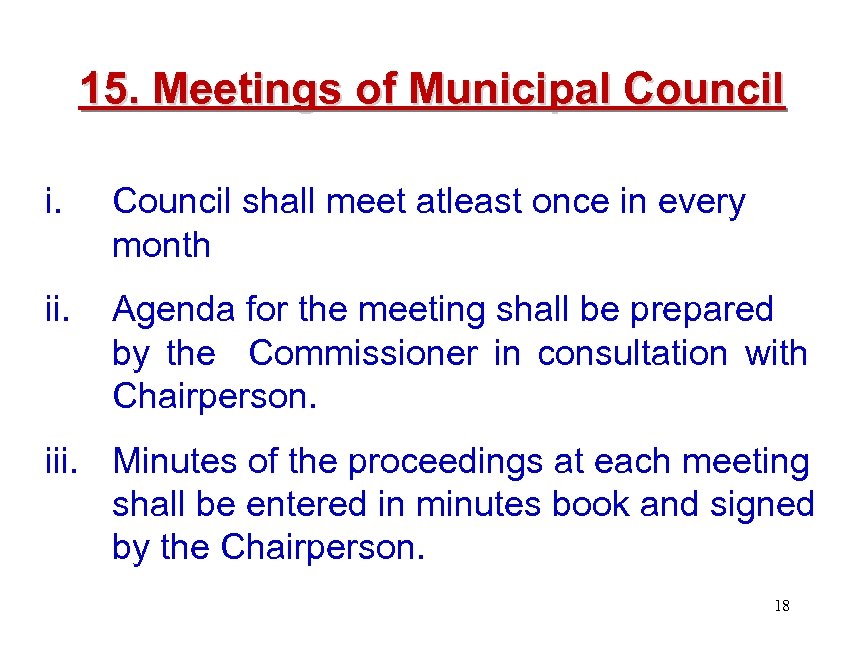 15. Meetings of Municipal Council

i. Council shall meet atleast once in every month

ii. Agenda for the meeting shall be prepared by the Commissioner in consultation with Chairperson.

iii. Minutes of the proceedings at each meeting shall be entered in minutes book and signed by the Chairperson.

18